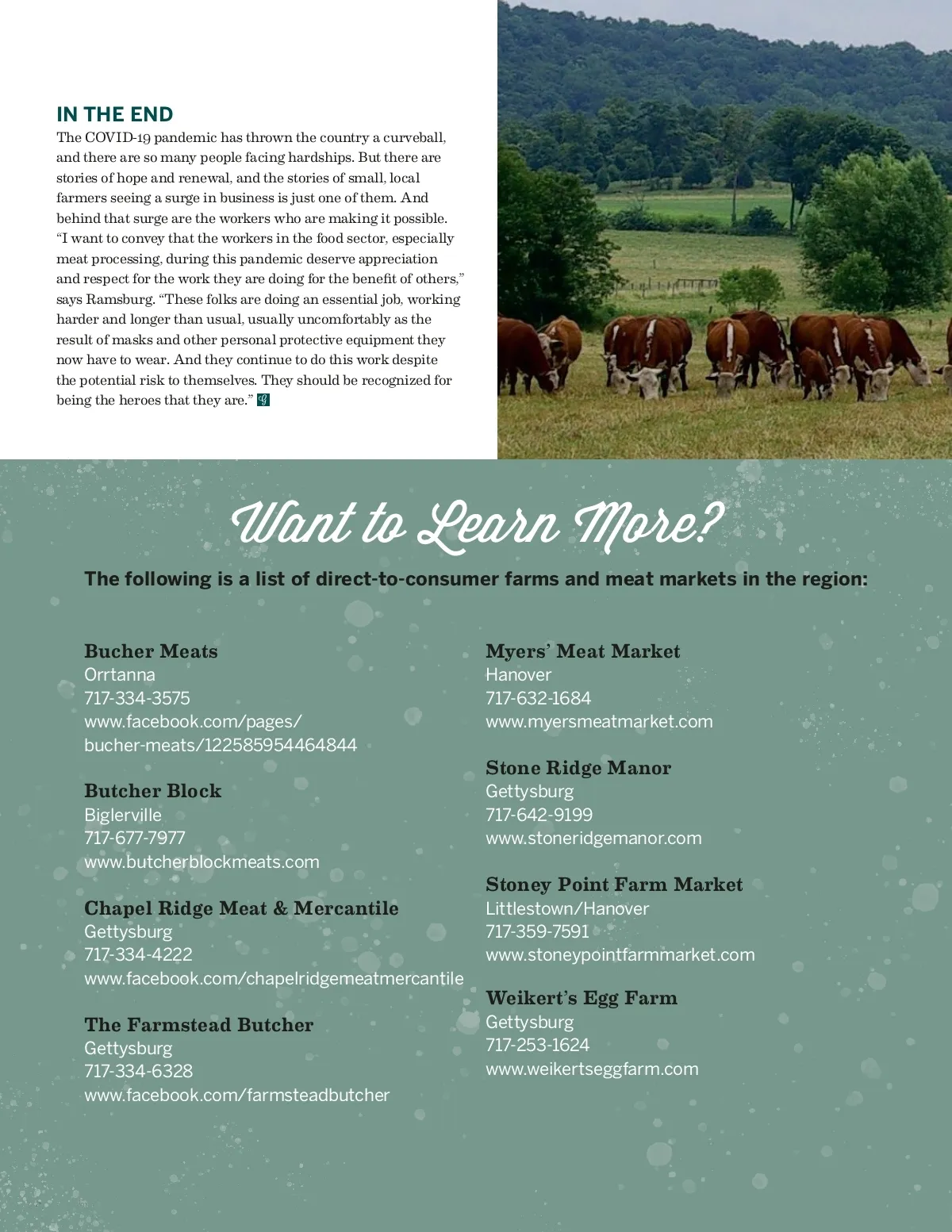 IN THE END
The COVID-19 pandemic has thrown the country a curveball, and there are so many people facing hardships. But there are stories of hope and renewal, and the stories of small, local farmers seeing a surge in business is just one of them. And behind that surge are the workers who are making it possible. "I want to convey that the workers in the food sector, especially meat processing, during this pandemic deserve appreciation and respect for the work they are doing for the benefit of others," says Ramsburg. "These folks are doing an essential job, working harder and longer than usual, usually uncomfortably as the result of masks and other personal protective equipment they now have to wear. And they continue to do this work despite the potential risk to themselves. They should be recognized for being the heroes that they are." G

Want to Learn More?

The following is a list of direct-to-consumer farms and meat markets in the region:

Bucher Meats
Orrtanna
717-334-3575
www.facebook.com/pages/bucher-meats/122585954464844

Butcher Block
Biglerville
717-677-7977
www.butcherblockmeats.com

Chapel Ridge Meat & Mercantile
Gettysburg
717-334-4222
www.facebook.com/chapelridgemeatmercantile

The Farmstead Butcher
Gettysburg
717-334-6328
www.facebook.com/farmsteadbutcher

Myers' Meat Market
Hanover
717-632-1684
www.myersmeatmarket.com

Stone Ridge Manor
Gettysburg
717-642-9199
www.stoneridgemanor.com

Stoney Point Farm Market
Littlestown/Hanover
717-359-7591
www.stoneypointfarmmarket.com

Weikert's Egg Farm
Gettysburg
717-253-1624
www.weikertseggfarm.com